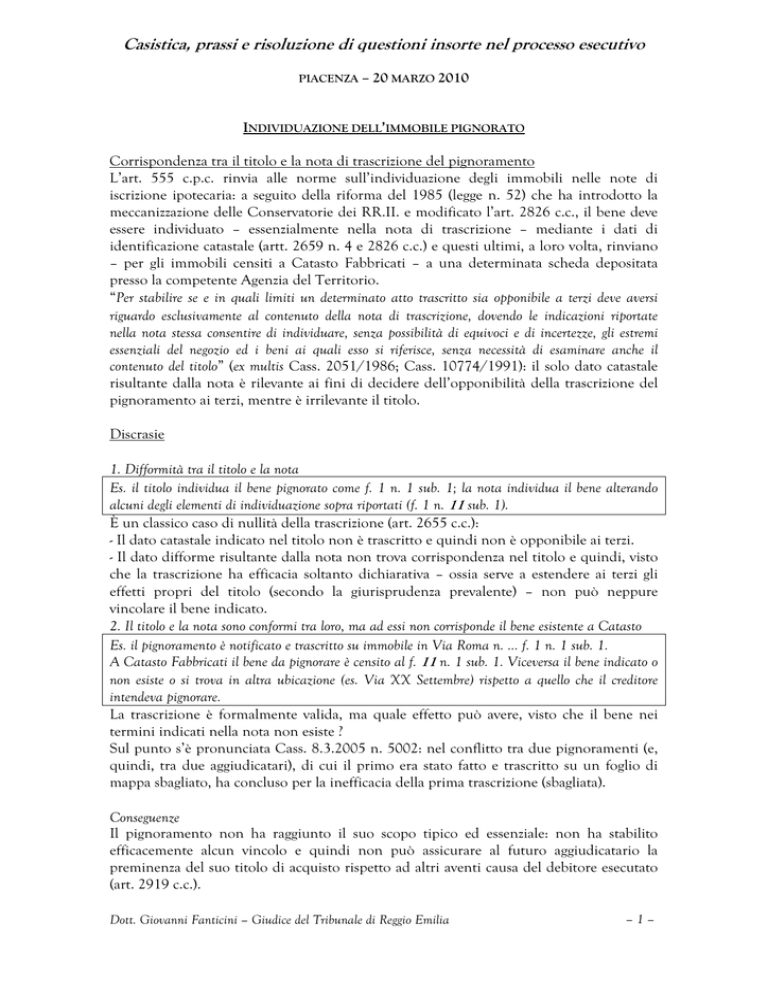 Casistica, prassi e risoluzione di questioni insorte nel processo esecutivo

PIACENZA – 20 MARZO 2010

INDIVIDUAZIONE DELL'IMMOBILE PIGNORATO

Corrispondenza tra il titolo e la nota di trascrizione del pignoramento
L'art. 555 c.p.c. rinvia alle norme sull'individuazione degli immobili nelle note di iscrizione ipotecaria: a seguito della riforma del 1985 (legge n. 52) che ha introdotto la meccanizzazione delle Conservatorie dei RR.II. e modificato l'art. 2826 c.c., il bene deve essere individuato – essenzialmente nella nota di trascrizione – mediante i dati di identificazione catastale (artt. 2659 n. 4 e 2826 c.c.) e questi ultimi, a loro volta, rinviano – per gli immobili censiti a Catasto Fabbricati – a una determinata scheda depositata presso la competente Agenzia del Territorio.
"Per stabilire se e in quali limiti un determinato atto trascritto sia opponibile a terzi deve aversi riguardo esclusivamente al contenuto della nota di trascrizione, dovendo le indicazioni riportate nella nota stessa consentire di individuare, senza possibilità di equivoci e di incertezze, gli estremi essenziali del negozio ed i beni ai quali esso si riferisce, senza necessità di esaminare anche il contenuto del titolo" (ex multis Cass. 2051/1986; Cass. 10774/1991): il solo dato catastale risultante dalla nota è rilevante ai fini di decidere dell'opponibilità della trascrizione del pignoramento ai terzi, mentre è irrilevante il titolo.

Discrasie

1. Difformità tra il titolo e la nota
Es. il titolo individua il bene pignorato come f. 1 n. 1 sub. 1; la nota individua il bene alterando alcuni degli elementi di individuazione sopra riportati (f. 1 n. 11 sub. 1).
È un classico caso di nullità della trascrizione (art. 2655 c.c.):
- Il dato catastale indicato nel titolo non è trascritto e quindi non è opponibile ai terzi.
- Il dato difforme risultante dalla nota non trova corrispondenza nel titolo e quindi, visto che la trascrizione ha efficacia soltanto dichiarativa – ossia serve a estendere ai terzi gli effetti propri del titolo (secondo la giurisprudenza prevalente) – non può neppure vincolare il bene indicato.
2. Il titolo e la nota sono conformi tra loro, ma ad essi non corrisponde il bene esistente a Catasto
Es. il pignoramento è notificato e trascritto su immobile in Via Roma n. ... f. 1 n. 1 sub. 1.
A Catasto Fabbricati il bene da pignorare è censito al f. 11 n. 1 sub. 1. Viceversa il bene indicato o non esiste o si trova in altra ubicazione (es. Via XX Settembre) rispetto a quello che il creditore intendeva pignorare.
La trascrizione è formalmente valida, ma quale effetto può avere, visto che il bene nei termini indicati nella nota non esiste ?
Sul punto s'è pronunciata Cass. 8.3.2005 n. 5002: nel conflitto tra due pignoramenti (e, quindi, tra due aggiudicatari), di cui il primo era stato fatto e trascritto su un foglio di mappa sbagliato, ha concluso per la inefficacia della prima trascrizione (sbagliata).

Conseguenze
Il pignoramento non ha raggiunto il suo scopo tipico ed essenziale: non ha stabilito efficacemente alcun vincolo e quindi non può assicurare al futuro aggiudicatario la preminenza del suo titolo di acquisto rispetto ad altri aventi causa del debitore esecutato (art. 2919 c.c.).

Dott. Giovanni Fanticini – Giudice del Tribunale di Reggio Emilia – 1 –